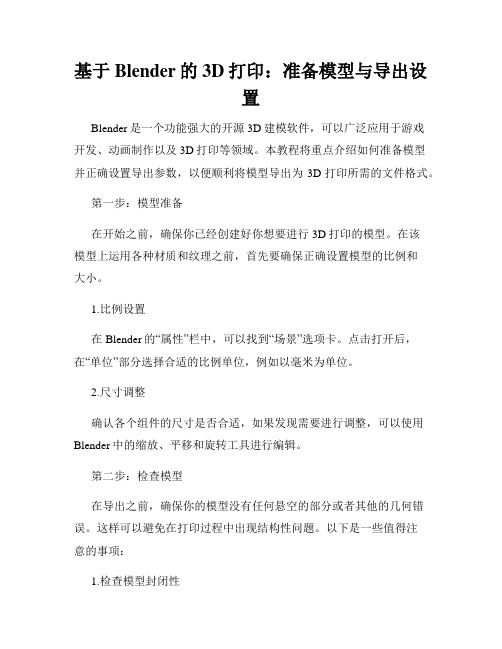 基于 Blender 的 3D 打印：准备模型与导出设置

Blender 是一个功能强大的开源 3D 建模软件，可以广泛应用于游戏开发、动画制作以及 3D 打印等领域。本教程将重点介绍如何准备模型并正确设置导出参数，以便顺利将模型导出为 3D 打印所需的文件格式。

第一步：模型准备

在开始之前，确保你已经创建好你想要进行 3D 打印的模型。在该模型上运用各种材质和纹理之前，首先要确保正确设置模型的比例和大小。

1.比例设置

在 Blender 的“属性”栏中，可以找到“场景”选项卡。点击打开后，在“单位”部分选择合适的比例单位，例如以毫米为单位。

2.尺寸调整

确认各个组件的尺寸是否合适，如果发现需要进行调整，可以使用 Blender 中的缩放、平移和旋转工具进行编辑。

第二步：检查模型

在导出之前，确保你的模型没有任何悬空的部分或者其他的几何错误。这样可以避免在打印过程中出现结构性问题。以下是一些值得注意的事项：

1.检查模型封闭性